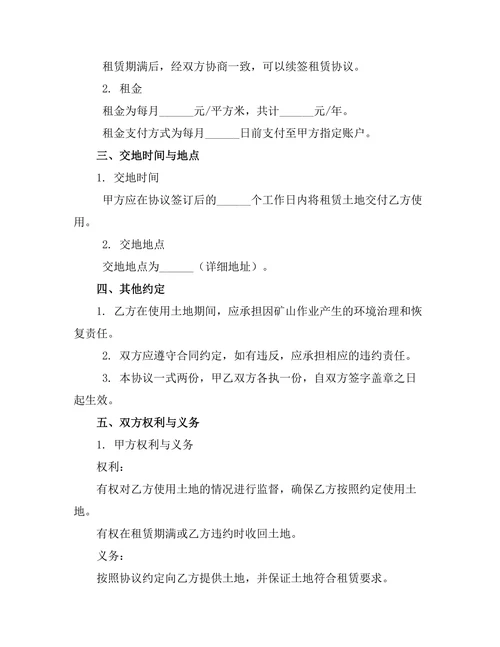 租赁期满后，经双方协商一致，可以续签租赁协议。

2. 租金

租金为每月______元/平方米，共计______元/年。

租金支付方式为每月______日前支付至甲方指定账户。

三、交地时间与地点

1. 交地时间

甲方应在协议签订后的______个工作日内将租赁土地交付乙方使用。

2. 交地地点

交地地点为______（详细地址）。

四、其他约定

1. 乙方在使用土地期间，应承担因矿山作业产生的环境治理和恢复责任。

2. 双方应遵守合同约定，如有违反，应承担相应的违约责任。

3. 本协议一式两份，甲乙双方各执一份，自双方签字盖章之日起生效。

五、双方权利与义务

1. 甲方权利与义务

权利：

有权对乙方使用土地的情况进行监督，确保乙方按照约定使用土地。

有权在租赁期满或乙方违约时收回土地。

义务：

按照协议约定向乙方提供土地，并保证土地符合租赁要求。